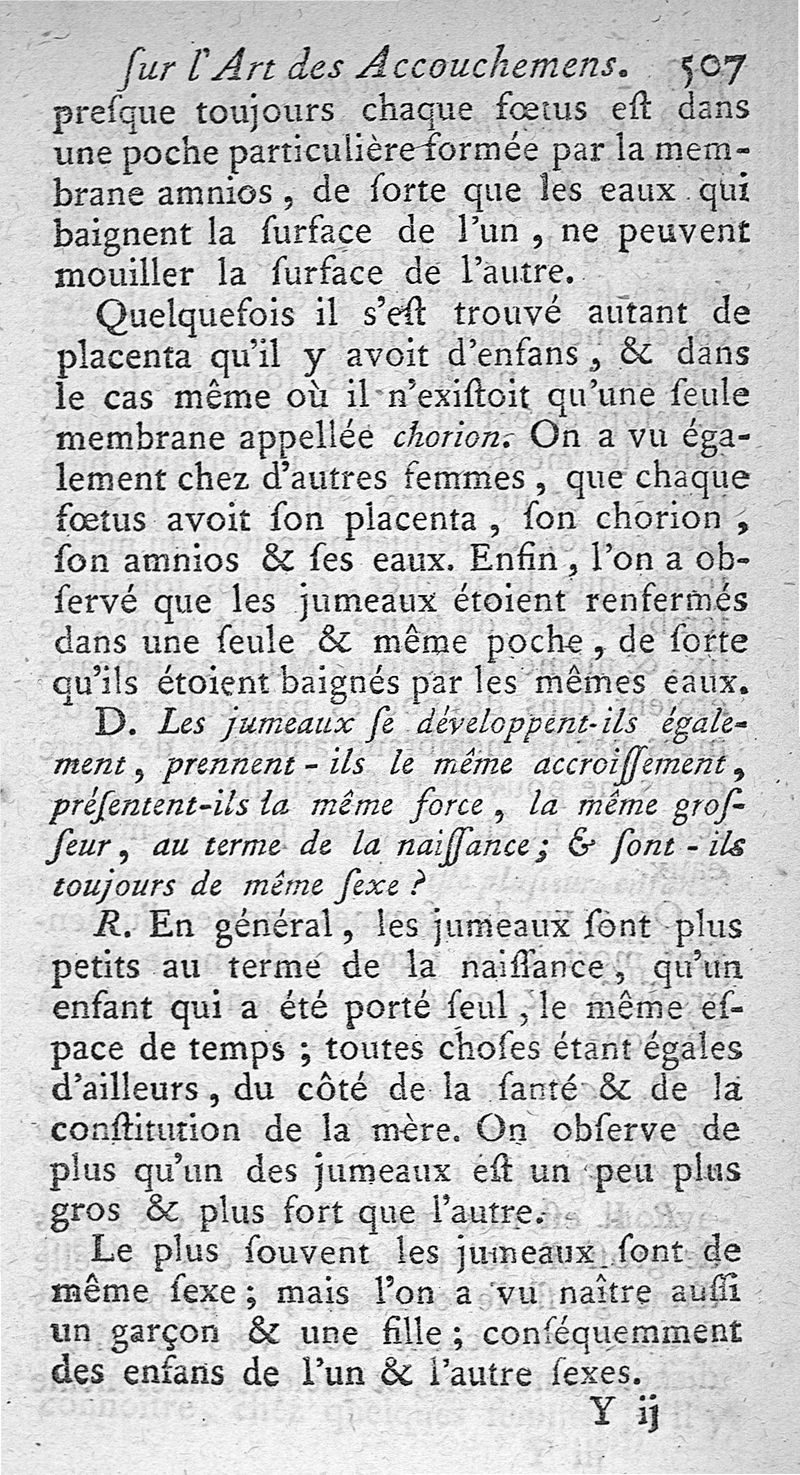 ſur l'Art des Accouchemens. 507

preſque toujours chaque fœtus eſt dans une poche particulière formée par la membrane amnios, de ſorte que les eaux qui baignent la ſurface de l'un, ne peuvent mouiller la ſurface de l'autre.

Quelquefois il s'eſt trouvé autant de placenta qu'il y avoit d'enfans, & dans le cas même où il n'exiſtoit qu'une ſeule membrane appellée chorion. On a vu également chez d'autres femmes, que chaque fœtus avoit ſon placenta, ſon chorion, ſon amnios & ſes eaux. Enfin, l'on a obſervé que les jumeaux étoient renfermés dans une ſeule & même poche, de ſorte qu'ils étoient baignés par les mêmes eaux.

D. Les jumeaux ſe développent-ils également, prennent-ils le même accroiſſement, préſentent-ils la même force, la même groſſeur, au terme de la naiſſance; & ſont-ils toujours de même ſexe?

R. En général, les jumeaux ſont plus petits au terme de la naiſſance, qu'un enfant qui a été porté ſeul, le même eſpace de temps; toutes choſes étant égales d'ailleurs, du côté de la ſanté & de la conſtitution de la mère. On obſerve de plus qu'un des jumeaux eſt un peu plus gros & plus fort que l'autre.

Le plus ſouvent les jumeaux ſont de même ſexe; mais l'on a vu naître auſſi un garçon & une fille; conſéquemment des enfans de l'un & l'autre ſexes.

Y ij